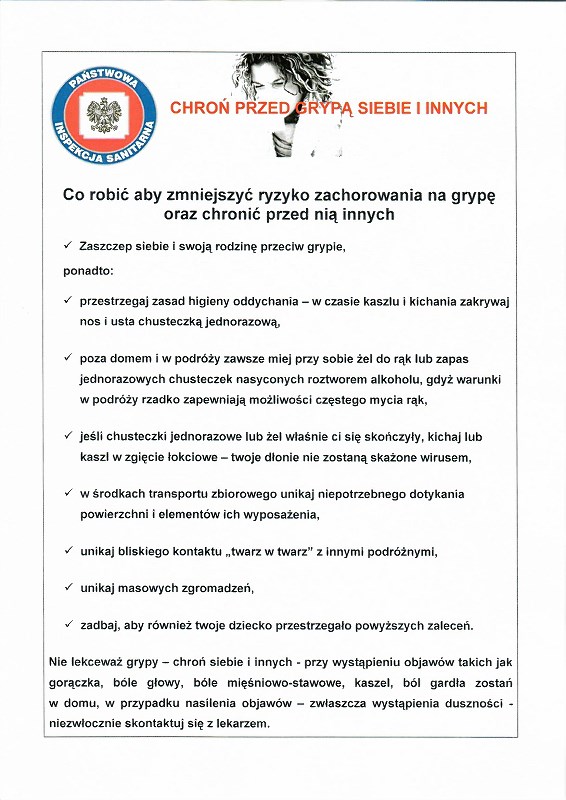 PAŃSTWOWA INSPEKCJA SANITARNA

CHROŃ PRZED GRYPĄ SIEBIE I INNYCH

Co robić aby zmniejszyć ryzyko zachorowania na grypę oraz chronić przed nią innych

✓ Zaszczep siebie i swoją rodzinę przeciw grypie,

ponadto:

✓ przestrzegaj zasad higieny oddychania – w czasie kaszlu i kichania zakrywaj nos i usta chusteczką jednorazową,

✓ poza domem i w podróży zawsze miej przy sobie żel do rąk lub zapas jednorazowych chusteczek nasyconych roztworem alkoholu, gdyż warunki w podróży rzadko zapewniają możliwości częstego mycia rąk,

✓ jeśli chusteczki jednorazowe lub żel właśnie ci się skończyły, kichaj lub kaszl w zgięcie łokciowe – twoje dłonie nie zostaną skażone wirusem,

✓ w środkach transportu zbiorowego unikaj niepotrzebnego dotykania powierzchni i elementów ich wyposażenia,

✓ unikaj bliskiego kontaktu „twarz w twarz" z innymi podróżnymi,

✓ unikaj masowych zgromadzeń,

✓ zadbaj, aby również twoje dziecko przestrzegało powyższych zaleceń.

Nie lekceważ grypy – chroń siebie i innych - przy wystąpieniu objawów takich jak gorączka, bóle głowy, bóle mięśniowo-stawowe, kaszel, ból gardła zostań w domu, w przypadku nasilenia objawów – zwłaszcza wystąpienia duszności - niezwłocznie skontaktuj się z lekarzem.